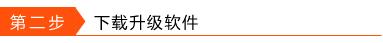 第二步 下载升级软件